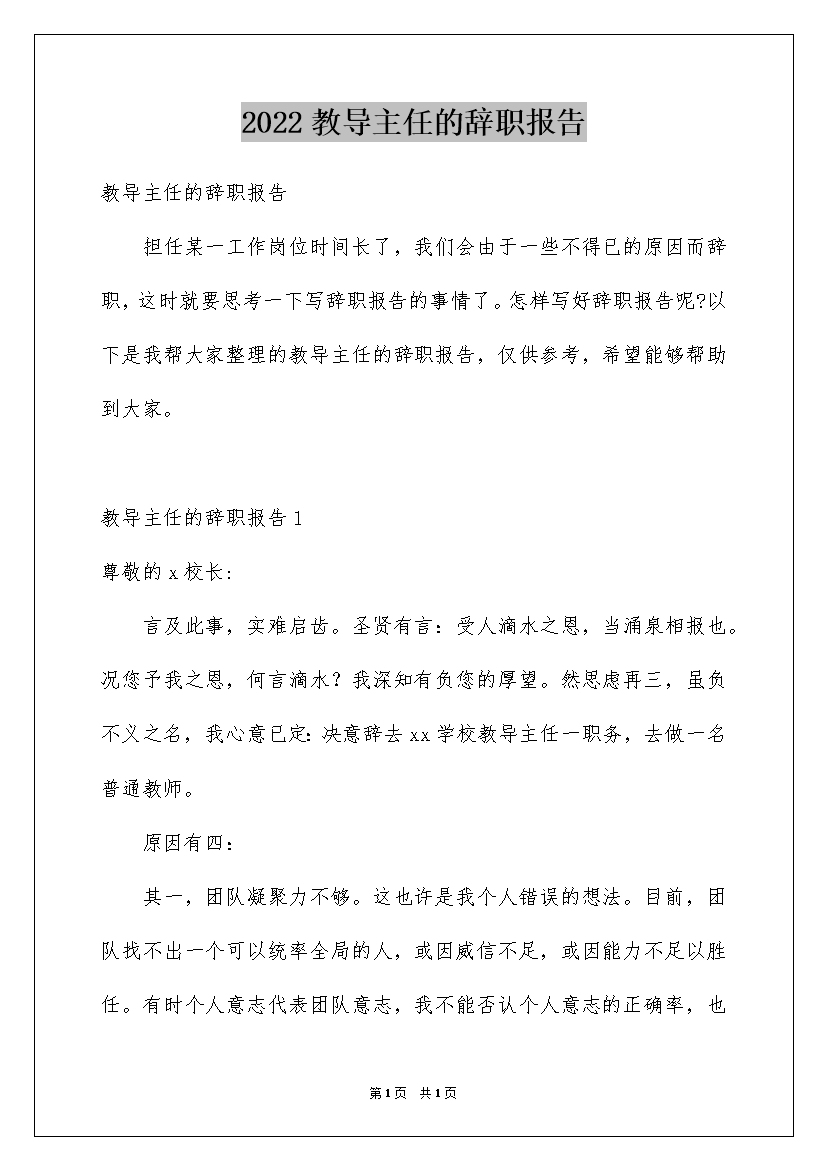 2022 教导主任的辞职报告

教导主任的辞职报告

担任某一工作岗位时间长了，我们会由于一些不得已的原因而辞职，这时就要思考一下写辞职报告的事情了。怎样写好辞职报告呢?以下是我帮大家整理的教导主任的辞职报告，仅供参考，希望能够帮助到大家。

教导主任的辞职报告 1

尊敬的 x 校长:

言及此事，实难启齿。圣贤有言：受人滴水之恩，当涌泉相报也。况您予我之恩，何言滴水？我深知有负您的厚望。然思虑再三，虽负不义之名，我心意已定：决意辞去 xx 学校教导主任一职务，去做一名普通教师。

原因有四：

其一，团队凝聚力不够。这也许是我个人错误的想法。目前，团队找不出一个可以统率全局的人，或因威信不足，或因能力不足以胜任。有时个人意志代表团队意志，我不能否认个人意志的正确率，也

第1页 共1页